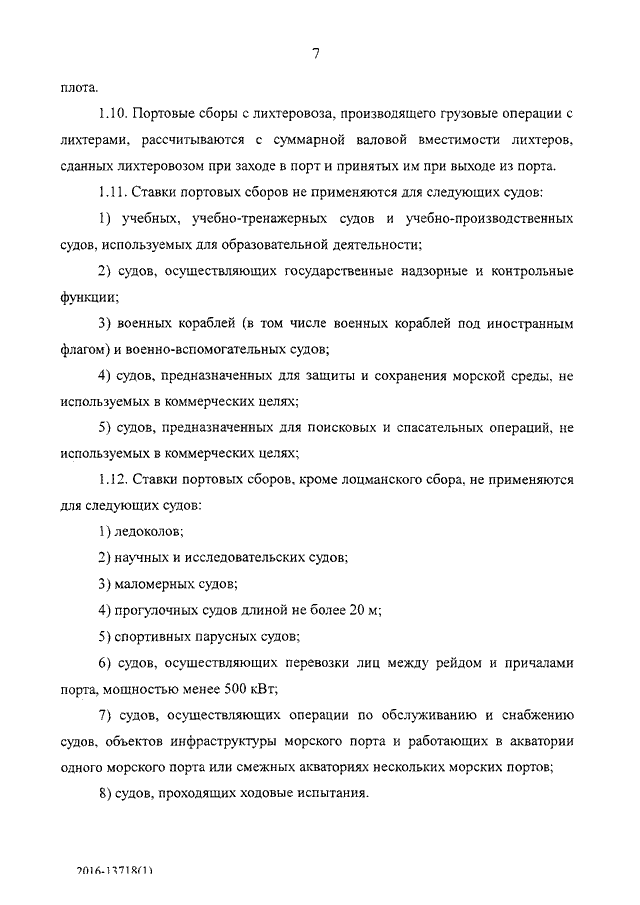 7

плота.

1.10. Портовые сборы с лихтеровоза, производящего грузовые операции с лихтерами, рассчитываются с суммарной валовой вместимости лихтеров, сданных лихтеровозом при заходе в порт и принятых им при выходе из порта.

1.11. Ставки портовых сборов не применяются для следующих судов:

1) учебных, учебно-тренажерных судов и учебно-производственных судов, используемых для образовательной деятельности;

2) судов, осуществляющих государственные надзорные и контрольные функции;

3) военных кораблей (в том числе военных кораблей под иностранным флагом) и военно-вспомогательных судов;

4) судов, предназначенных для защиты и сохранения морской среды, не используемых в коммерческих целях;

5) судов, предназначенных для поисковых и спасательных операций, не используемых в коммерческих целях;

1.12. Ставки портовых сборов, кроме лоцманского сбора, не применяются для следующих судов:

1) ледоколов;

2) научных и исследовательских судов;

3) маломерных судов;

4) прогулочных судов длиной не более 20 м;

5) спортивных парусных судов;

6) судов, осуществляющих перевозки лиц между рейдом и причалами порта, мощностью менее 500 кВт;

7) судов, осуществляющих операции по обслуживанию и снабжению судов, объектов инфраструктуры морского порта и работающих в акватории одного морского порта или смежных акваториях нескольких морских портов;

8) судов, проходящих ходовые испытания.

2016-13718(1)